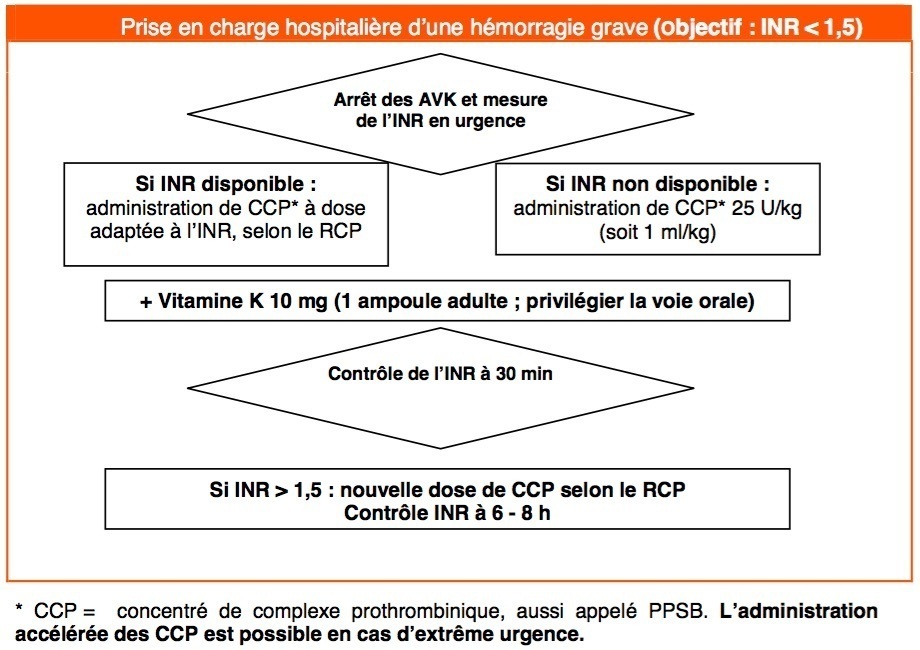 Prise en charge hospitalière d'une hémorragie grave (objectif : INR < 1,5)

Arrêt des AVK et mesure de l'INR en urgence

Si INR disponible : administration de CCP* à dose adaptée à l'INR, selon le RCP

Si INR non disponible : administration de CCP* 25 U/kg (soit 1 ml/kg)

+ Vitamine K 10 mg (1 ampoule adulte ; privilégier la voie orale)

Contrôle de l'INR à 30 min

Si INR > 1,5 : nouvelle dose de CCP selon le RCP
Contrôle INR à 6 - 8 h

* CCP = concentré de complexe prothrombinique, aussi appelé PPSB. L'administration accélérée des CCP est possible en cas d'extrême urgence.